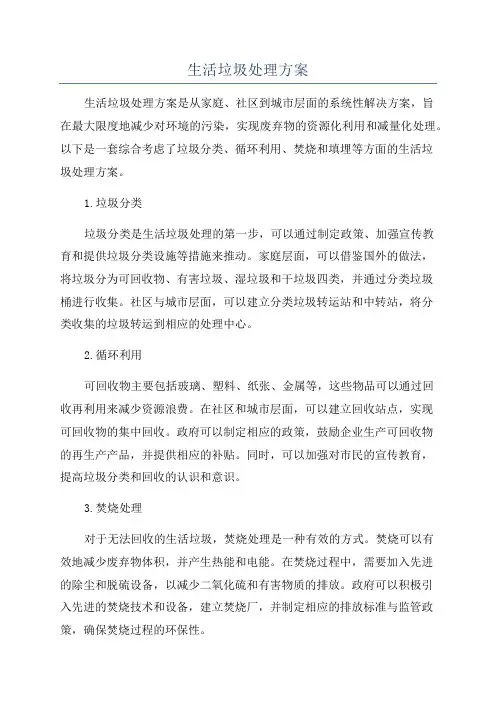 生活垃圾处理方案

生活垃圾处理方案是从家庭、社区到城市层面的系统性解决方案，旨在最大限度地减少对环境的污染，实现废弃物的资源化利用和减量化处理。以下是一套综合考虑了垃圾分类、循环利用、焚烧和填埋等方面的生活垃圾处理方案。

1.垃圾分类

垃圾分类是生活垃圾处理的第一步，可以通过制定政策、加强宣传教育和提供垃圾分类设施等措施来推动。家庭层面，可以借鉴国外的做法，将垃圾分为可回收物、有害垃圾、湿垃圾和干垃圾四类，并通过分类垃圾桶进行收集。社区与城市层面，可以建立分类垃圾转运站和中转站，将分类收集的垃圾转运到相应的处理中心。

2.循环利用

可回收物主要包括玻璃、塑料、纸张、金属等，这些物品可以通过回收再利用来减少资源浪费。在社区和城市层面，可以建立回收站点，实现可回收物的集中回收。政府可以制定相应的政策，鼓励企业生产可回收物的再生产产品，并提供相应的补贴。同时，可以加强对市民的宣传教育，提高垃圾分类和回收的认识和意识。

3.焚烧处理

对于无法回收的生活垃圾，焚烧处理是一种有效的方式。焚烧可以有效地减少废弃物体积，并产生热能和电能。在焚烧过程中，需要加入先进的除尘和脱硫设备，以减少二氧化硫和有害物质的排放。政府可以积极引入先进的焚烧技术和设备，建立焚烧厂，并制定相应的排放标准与监管政策，确保焚烧过程的环保性。